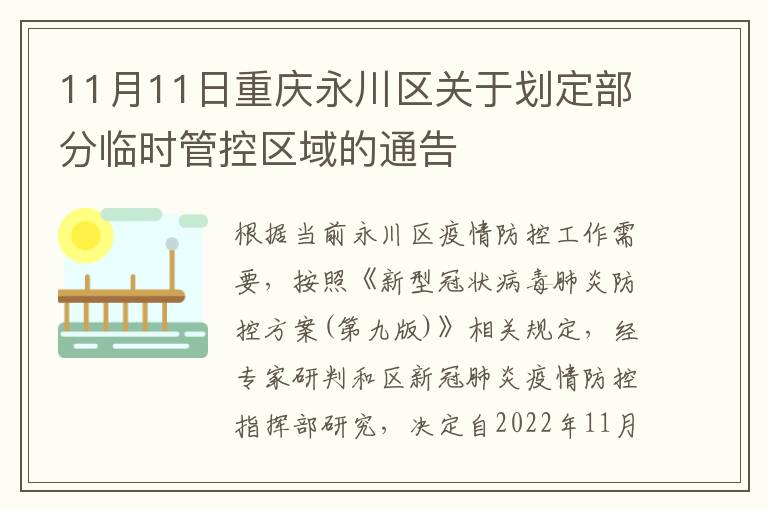 11月11日重庆永川区关于划定部分临时管控区域的通告

根据当前永川区疫情防控工作需要，按照《新型冠状病毒肺炎防控方案(第九版)》相关规定，经专家研判和区新冠肺炎疫情防控指挥部研究，决定自2022年11月